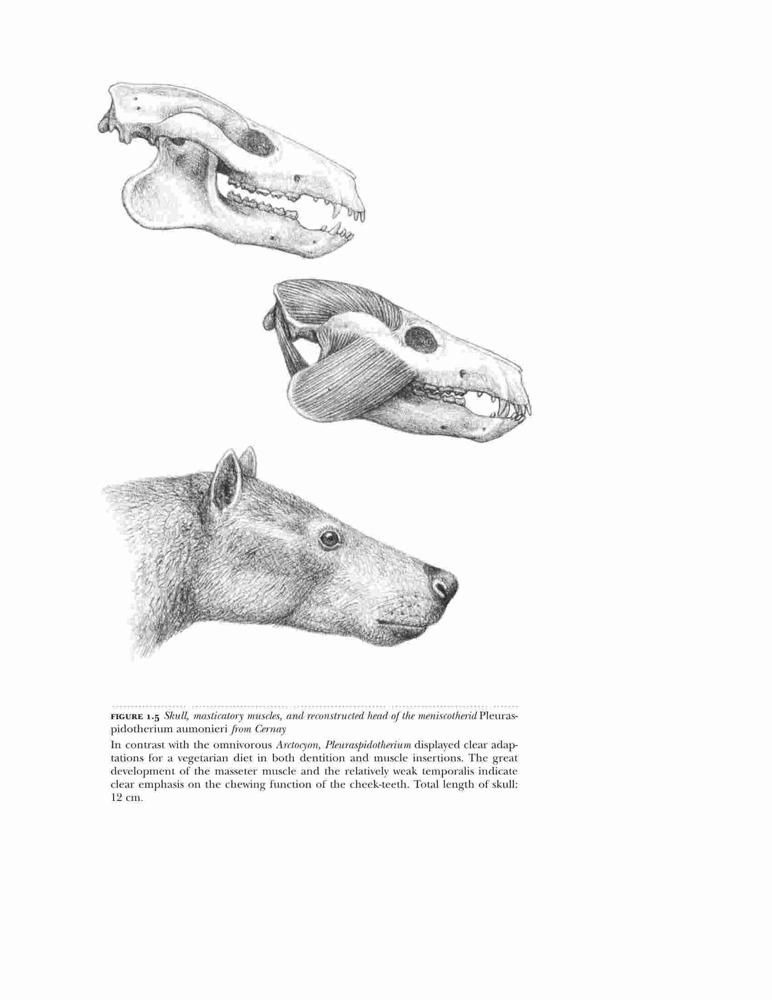 FIGURE 1.5 Skull, masticatory muscles, and reconstructed head of the meniscotherid Pleuraspidotherium aumonieri from Cernay

In contrast with the omnivorous Arctocyon, Pleuraspidotherium displayed clear adaptations for a vegetarian diet in both dentition and muscle insertions. The great development of the masseter muscle and the relatively weak temporalis indicate clear emphasis on the chewing function of the cheek-teeth. Total length of skull: 12 cm.